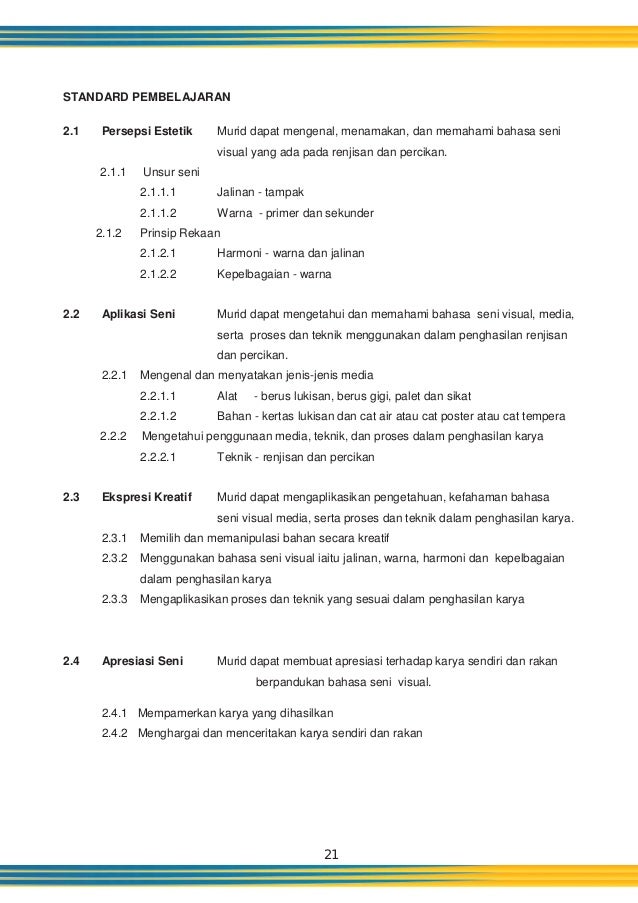 STANDARD PEMBELAJARAN

2.1 Persepsi Estetik Murid dapat mengenal, menamakan, dan memahami bahasa seni visual yang ada pada renjisan dan percikan.

2.1.1 Unsur seni

2.1.1.1 Jalinan - tampak

2.1.1.2 Warna - primer dan sekunder

2.1.2 Prinsip Rekaan

2.1.2.1 Harmoni - warna dan jalinan

2.1.2.2 Kepelbagaian - warna

2.2 Aplikasi Seni Murid dapat mengetahui dan memahami bahasa seni visual, media, serta proses dan teknik menggunakan dalam penghasilan renjisan dan percikan.

2.2.1 Mengenal dan menyatakan jenis-jenis media

2.2.1.1 Alat - berus lukisan, berus gigi, palet dan sikat

2.2.1.2 Bahan - kertas lukisan dan cat air atau cat poster atau cat tempera

2.2.2 Mengetahui penggunaan media, teknik, dan proses dalam penghasilan karya

2.2.2.1 Teknik - renjisan dan percikan

2.3 Ekspresi Kreatif Murid dapat mengaplikasikan pengetahuan, kefahaman bahasa seni visual media, serta proses dan teknik dalam penghasilan karya.

2.3.1 Memilih dan memanipulasi bahan secara kreatif

2.3.2 Menggunakan bahasa seni visual iaitu jalinan, warna, harmoni dan kepelbagaian dalam penghasilan karya

2.3.3 Mengaplikasikan proses dan teknik yang sesuai dalam penghasilan karya

2.4 Apresiasi Seni Murid dapat membuat apresiasi terhadap karya sendiri dan rakan berpandukan bahasa seni visual.

2.4.1 Mempamerkan karya yang dihasilkan

2.4.2 Menghargai dan menceritakan karya sendiri dan rakan

21